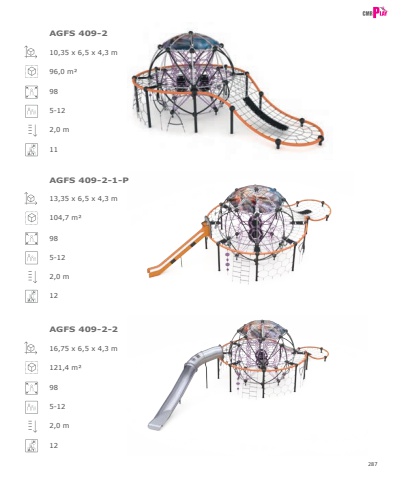 CMB PLAY

AGFS 409-2

10,35 x 6,5 x 4,3 m

96,0 m²

98

5-12

2,0 m

11

AGFS 409-2-1-P

13,35 x 6,5 x 4,3 m

104,7 m²

98

5-12

2,0 m

12

AGFS 409-2-2

16,75 x 6,5 x 4,3 m

121,4 m²

98

5-12

2,0 m

12

287